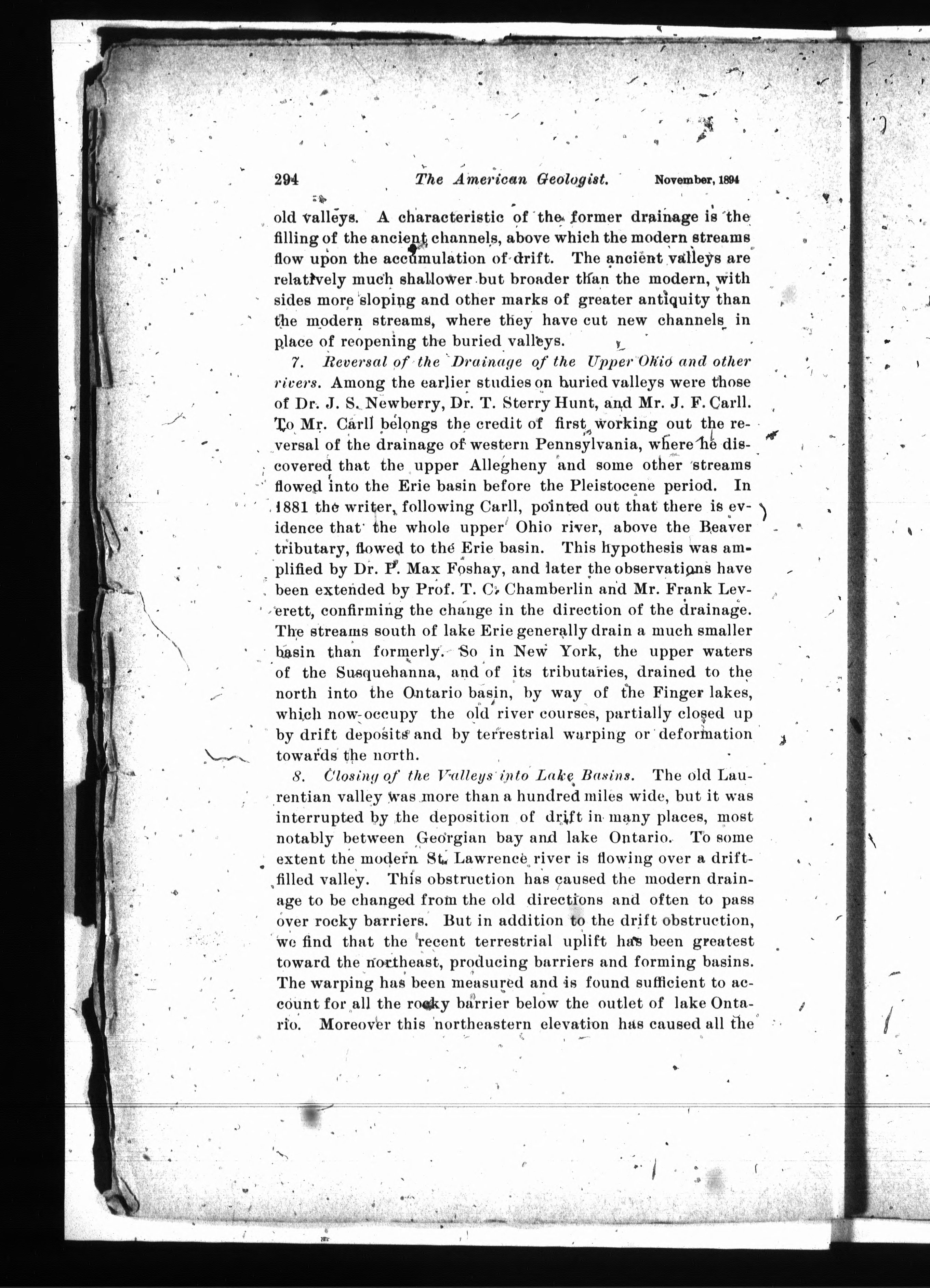 294 The American Geologist. November, 1894

old valleys. A characteristic of the former drainage is the filling of the ancient channels, above which the modern streams flow upon the accumulation of drift. The ancient valleys are relatively much shallower but broader than the modern, with sides more sloping and other marks of greater antiquity than the modern streams, where they have cut new channels in place of reopening the buried valleys.

7. Reversal of the Drainage of the Upper Ohio and other rivers. Among the earlier studies on buried valleys were those of Dr. J. S. Newberry, Dr. T. Sterry Hunt, and Mr. J. F. Carll. To Mr. Carll belongs the credit of first working out the reversal of the drainage of western Pennsylvania, where he discovered that the upper Allegheny and some other streams flowed into the Erie basin before the Pleistocene period. In 1881 the writer, following Carll, pointed out that there is evidence that the whole upper Ohio river, above the Beaver tributary, flowed to the Erie basin. This hypothesis was amplified by Dr. P. Max Foshay, and later the observations have been extended by Prof. T. C. Chamberlin and Mr. Frank Leverett, confirming the change in the direction of the drainage. The streams south of lake Erie generally drain a much smaller basin than formerly. So in New York, the upper waters of the Susquehanna, and of its tributaries, drained to the north into the Ontario basin, by way of the Finger lakes, which now occupy the old river courses, partially closed up by drift deposits and by terrestrial warping or deformation towards the north.

8. Closing of the Valleys into Lake Basins. The old Laurentian valley was more than a hundred miles wide, but it was interrupted by the deposition of drift in many places, most notably between Georgian bay and lake Ontario. To some extent the modern St. Lawrence river is flowing over a drift-filled valley. This obstruction has caused the modern drainage to be changed from the old directions and often to pass over rocky barriers. But in addition to the drift obstruction, we find that the recent terrestrial uplift has been greatest toward the northeast, producing barriers and forming basins. The warping has been measured and is found sufficient to account for all the rocky barrier below the outlet of lake Ontario. Moreover this northeastern elevation has caused all the